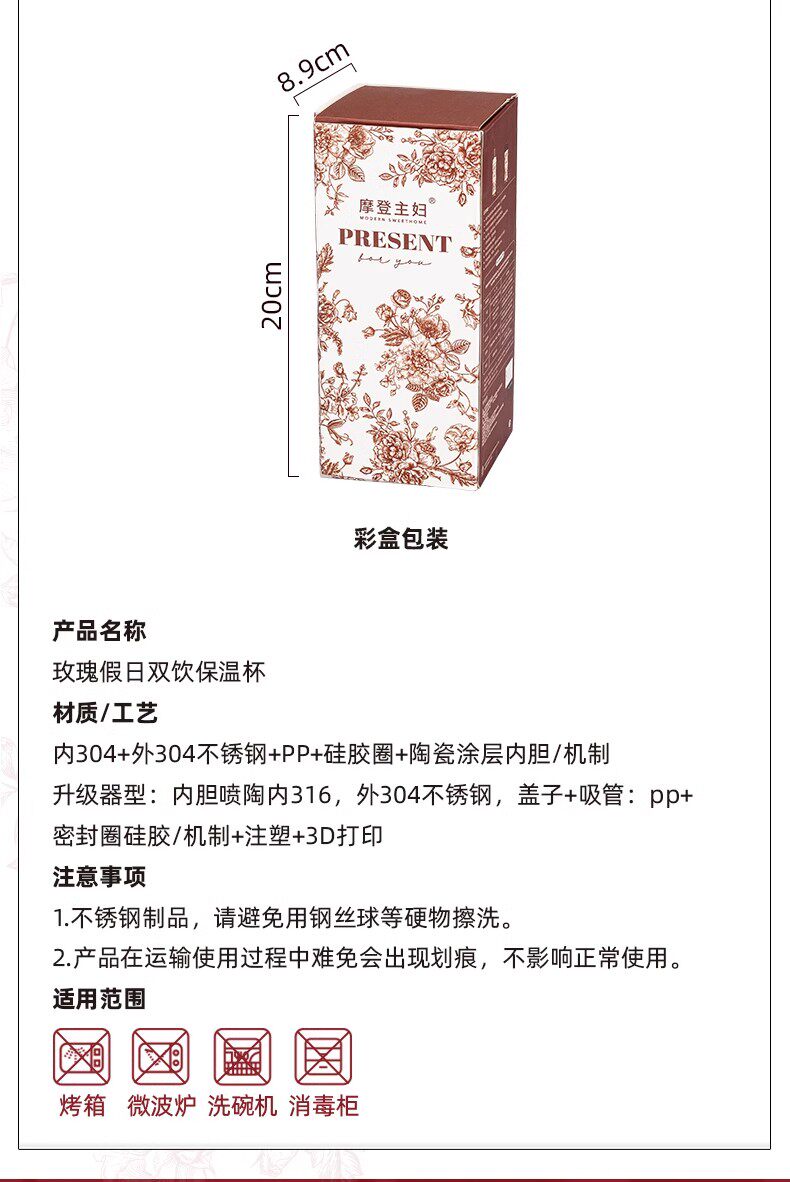 8.9cm

20cm

摩登主妇®
MODERN SWEETHOME

PRESENT
for you

彩盒包装

产品名称

玫瑰假日双饮保温杯

材质/工艺

内304+外304不锈钢+PP+硅胶圈+陶瓷涂层内胆/机制

升级器型：内胆喷陶内316，外304不锈钢，盖子+吸管：pp+密封圈硅胶/机制+注塑+3D打印

注意事项

1.不锈钢制品，请避免用钢丝球等硬物擦洗。

2.产品在运输使用过程中难免会出现划痕，不影响正常使用。

适用范围

烤箱 微波炉 洗碗机 消毒柜